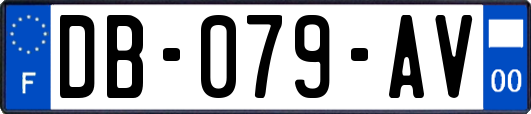 F
DB-079-AV
00